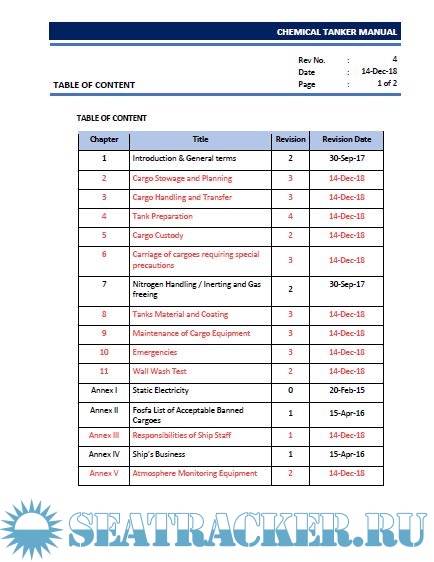 CHEMICAL TANKER MANUAL

TABLE OF CONTENT

Rev No. : 4
Date : 14-Dec-18
Page : 1 of 2

TABLE OF CONTENT

| Chapter | Title | Revision | Revision Date |
|---|---|---|---|
| 1 | Introduction & General terms | 2 | 30-Sep-17 |
| 2 | Cargo Stowage and Planning | 3 | 14-Dec-18 |
| 3 | Cargo Handling and Transfer | 3 | 14-Dec-18 |
| 4 | Tank Preparation | 4 | 14-Dec-18 |
| 5 | Cargo Custody | 2 | 14-Dec-18 |
| 6 | Carriage of cargoes requiring special precautions | 3 | 14-Dec-18 |
| 7 | Nitrogen Handling / Inerting and Gas freeing | 2 | 30-Sep-17 |
| 8 | Tanks Material and Coating | 3 | 14-Dec-18 |
| 9 | Maintenance of Cargo Equipment | 3 | 14-Dec-18 |
| 10 | Emergencies | 3 | 14-Dec-18 |
| 11 | Wall Wash Test | 2 | 14-Dec-18 |
| Annex I | Static Electricity | 0 | 20-Feb-15 |
| Annex II | Fosfa List of Acceptable Banned Cargoes | 1 | 15-Apr-16 |
| Annex III | Responsibilities of Ship Staff | 1 | 14-Dec-18 |
| Annex IV | Ship's Business | 1 | 15-Apr-16 |
| Annex V | Atmosphere Monitoring Equipment | 2 | 14-Dec-18 |

SEATRACKER.RU